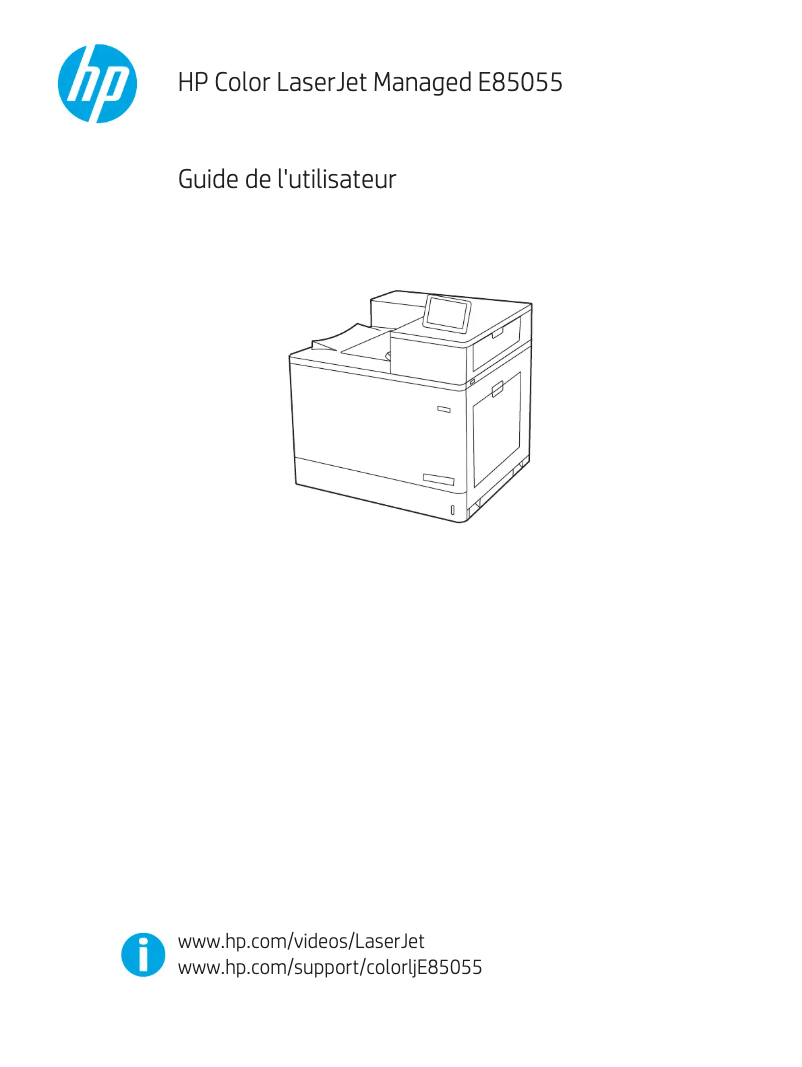 hp

HP Color LaserJet Managed E85055

Guide de l'utilisateur

www.hp.com/videos/LaserJet
www.hp.com/support/colorljE85055